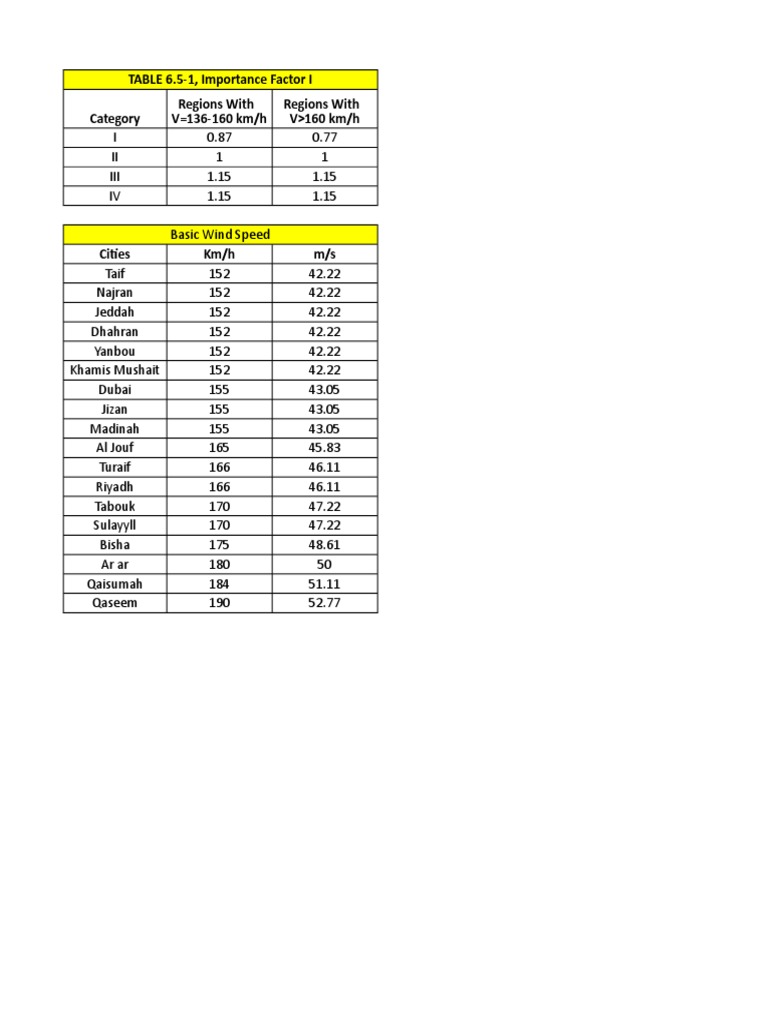 TABLE 6.5-1, Importance Factor I

| Category | Regions With V=136-160 km/h | Regions With V>160 km/h |
|---|---|---|
| I | 0.87 | 0.77 |
| II | 1 | 1 |
| III | 1.15 | 1.15 |
| IV | 1.15 | 1.15 |

Basic Wind Speed

| Cities | Km/h | m/s |
|---|---|---|
| Taif | 152 | 42.22 |
| Najran | 152 | 42.22 |
| Jeddah | 152 | 42.22 |
| Dhahran | 152 | 42.22 |
| Yanbou | 152 | 42.22 |
| Khamis Mushait | 152 | 42.22 |
| Dubai | 155 | 43.05 |
| Jizan | 155 | 43.05 |
| Madinah | 155 | 43.05 |
| Al Jouf | 165 | 45.83 |
| Turaif | 166 | 46.11 |
| Riyadh | 166 | 46.11 |
| Tabouk | 170 | 47.22 |
| Sulayyll | 170 | 47.22 |
| Bisha | 175 | 48.61 |
| Ar ar | 180 | 50 |
| Qaisumah | 184 | 51.11 |
| Qaseem | 190 | 52.77 |